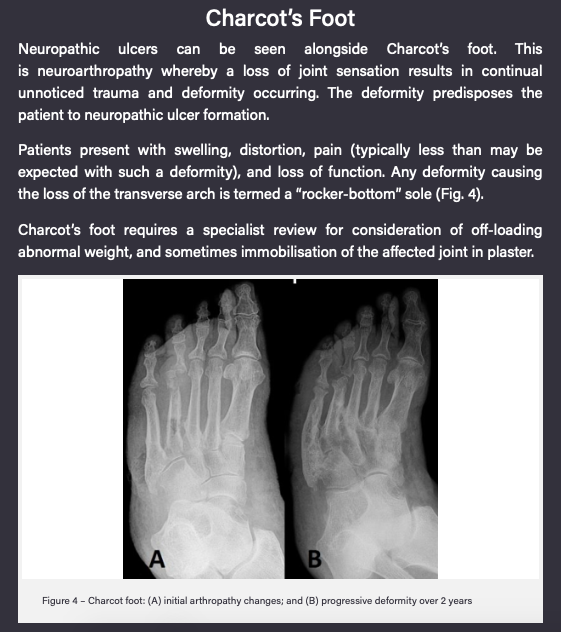 Charcot's Foot

Neuropathic ulcers can be seen alongside Charcot's foot. This is neuroarthropathy whereby a loss of joint sensation results in continual unnoticed trauma and deformity occurring. The deformity predisposes the patient to neuropathic ulcer formation.

Patients present with swelling, distortion, pain (typically less than may be expected with such a deformity), and loss of function. Any deformity causing the loss of the transverse arch is termed a "rocker-bottom" sole (Fig. 4).

Charcot's foot requires a specialist review for consideration of off-loading abnormal weight, and sometimes immobilisation of the affected joint in plaster.

A

B

Figure 4 – Charcot foot: (A) initial arthropathy changes; and (B) progressive deformity over 2 years